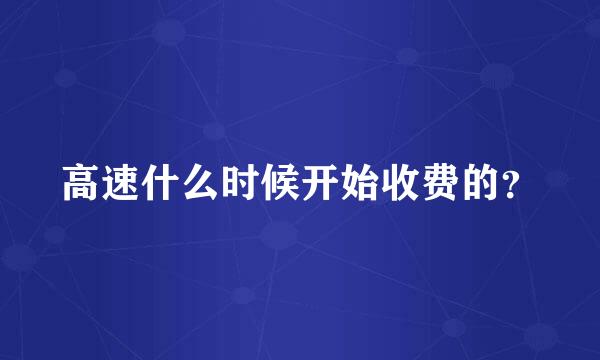 高速什么时候开始收费的？